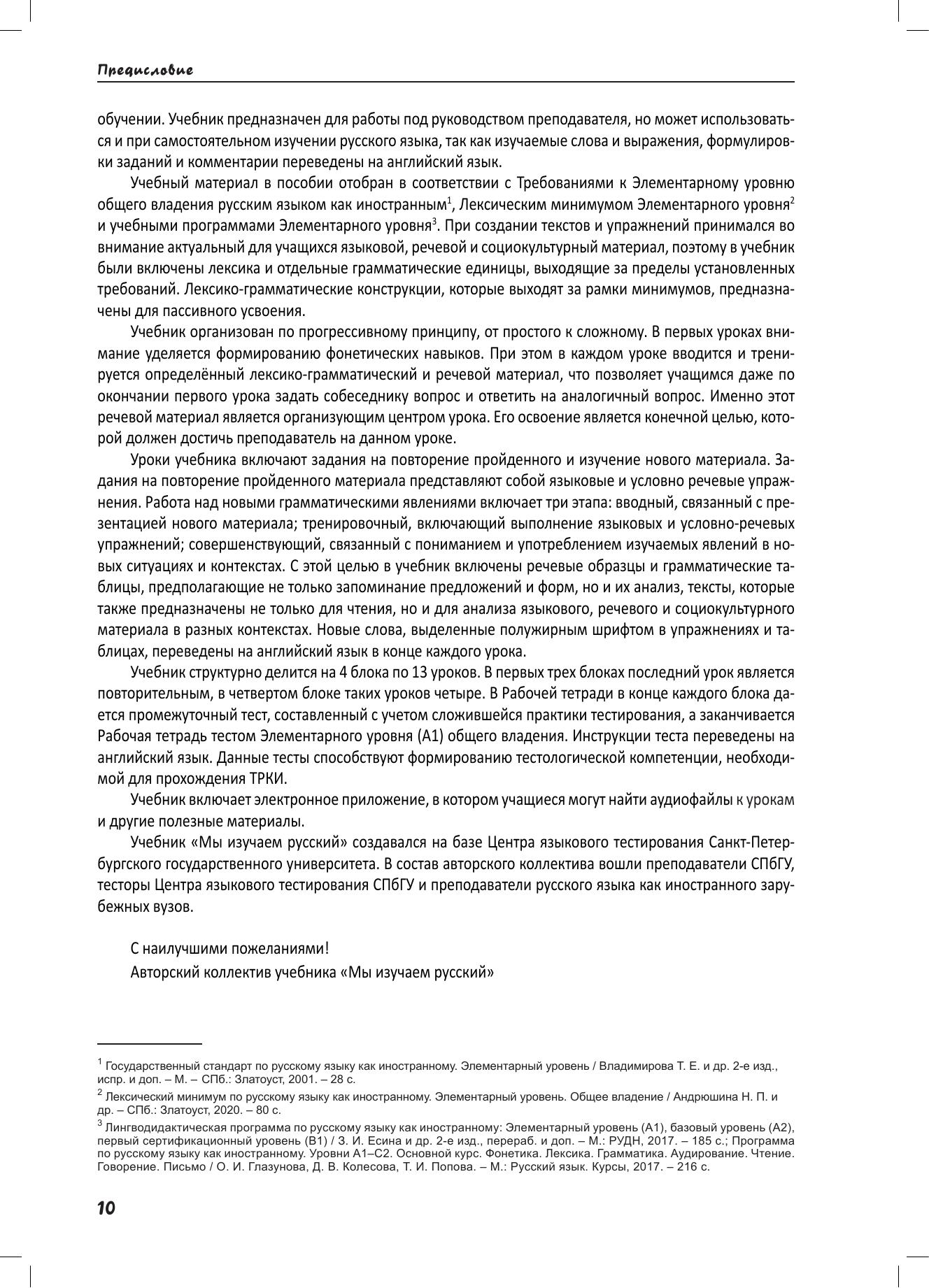 Предисловие

обучении. Учебник предназначен для работы под руководством преподавателя, но может использоваться и при самостоятельном изучении русского языка, так как изучаемые слова и выражения, формулировки заданий и комментарии переведены на английский язык.

Учебный материал в пособии отобран в соответствии с Требованиями к Элементарному уровню общего владения русским языком как иностранным$^1$, Лексическим минимумом Элементарного уровня$^2$ и учебными программами Элементарного уровня$^3$. При создании текстов и упражнений принимался во внимание актуальный для учащихся языковой, речевой и социокультурный материал, поэтому в учебник были включены лексика и отдельные грамматические единицы, выходящие за пределы установленных требований. Лексико-грамматические конструкции, которые выходят за рамки минимумов, предназначены для пассивного усвоения.

Учебник организован по прогрессивному принципу, от простого к сложному. В первых уроках внимание уделяется формированию фонетических навыков. При этом в каждом уроке вводится и тренируется определённый лексико-грамматический и речевой материал, что позволяет учащимся даже по окончании первого урока задать собеседнику вопрос и ответить на аналогичный вопрос. Именно этот речевой материал является организующим центром урока. Его освоение является конечной целью, которой должен достичь преподаватель на данном уроке.

Уроки учебника включают задания на повторение пройденного и изучение нового материала. Задания на повторение пройденного материала представляют собой языковые и условно речевые упражнения. Работа над новыми грамматическими явлениями включает три этапа: вводный, связанный с презентацией нового материала; тренировочный, включающий выполнение языковых и условно-речевых упражнений; совершенствующий, связанный с пониманием и употреблением изучаемых явлений в новых ситуациях и контекстах. С этой целью в учебник включены речевые образцы и грамматические таблицы, предполагающие не только запоминание предложений и форм, но и их анализ, тексты, которые также предназначены не только для чтения, но и для анализа языкового, речевого и социокультурного материала в разных контекстах. Новые слова, выделенные полужирным шрифтом в упражнениях и таблицах, переведены на английский язык в конце каждого урока.

Учебник структурно делится на 4 блока по 13 уроков. В первых трех блоках последний урок является повторительным, в четвертом блоке таких уроков четыре. В Рабочей тетради в конце каждого блока дается промежуточный тест, составленный с учетом сложившейся практики тестирования, а заканчивается Рабочая тетрадь тестом Элементарного уровня (А1) общего владения. Инструкции теста переведены на английский язык. Данные тесты способствуют формированию тестологической компетенции, необходимой для прохождения ТРКИ.

Учебник включает электронное приложение, в котором учащиеся могут найти аудиофайлы к урокам и другие полезные материалы.

Учебник «Мы изучаем русский» создавался на базе Центра языкового тестирования Санкт-Петербургского государственного университета. В состав авторского коллектива вошли преподаватели СПбГУ, тесторы Центра языкового тестирования СПбГУ и преподаватели русского языка как иностранного зарубежных вузов.

С наилучшими пожеланиями!
Авторский коллектив учебника «Мы изучаем русский»

$^1$ Государственный стандарт по русскому языку как иностранному. Элементарный уровень / Владимирова Т. Е. и др. 2-е изд., испр. и доп. – М. – СПб.: Златоуст, 2001. – 28 с.
$^2$ Лексический минимум по русскому языку как иностранному. Элементарный уровень. Общее владение / Андрюшина Н. П. и др. – СПб.: Златоуст, 2020. – 80 с.
$^3$ Лингводидактическая программа по русскому языку как иностранному: Элементарный уровень (А1), базовый уровень (А2), первый сертификационный уровень (В1) / З. И. Есина и др. 2-е изд., перераб. и доп. – М.: РУДН, 2017. – 185 с.; Программа по русскому языку как иностранному. Уровни А1–С2. Основной курс. Фонетика. Лексика. Грамматика. Аудирование. Чтение. Говорение. Письмо / О. И. Глазунова, Д. В. Колесова, Т. И. Попова. – М.: Русский язык. Курсы, 2017. – 216 с.

10